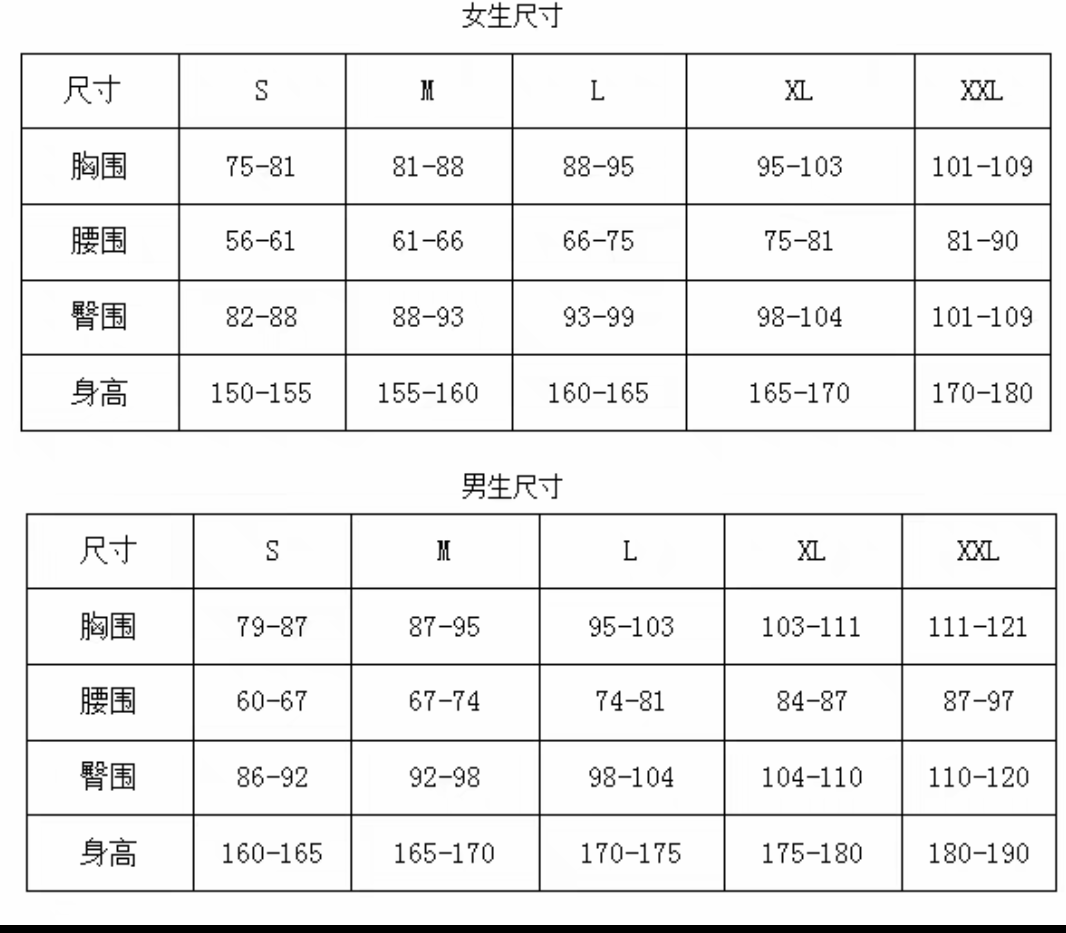 女生尺寸

| 尺寸 | S | M | L | XL | XXL |
|---|---|---|---|---|---|
| 胸围 | 75-81 | 81-88 | 88-95 | 95-103 | 101-109 |
| 腰围 | 56-61 | 61-66 | 66-75 | 75-81 | 81-90 |
| 臀围 | 82-88 | 88-93 | 93-99 | 98-104 | 101-109 |
| 身高 | 150-155 | 155-160 | 160-165 | 165-170 | 170-180 |

男生尺寸

| 尺寸 | S | M | L | XL | XXL |
|---|---|---|---|---|---|
| 胸围 | 79-87 | 87-95 | 95-103 | 103-111 | 111-121 |
| 腰围 | 60-67 | 67-74 | 74-81 | 84-87 | 87-97 |
| 臀围 | 86-92 | 92-98 | 98-104 | 104-110 | 110-120 |
| 身高 | 160-165 | 165-170 | 170-175 | 175-180 | 180-190 |